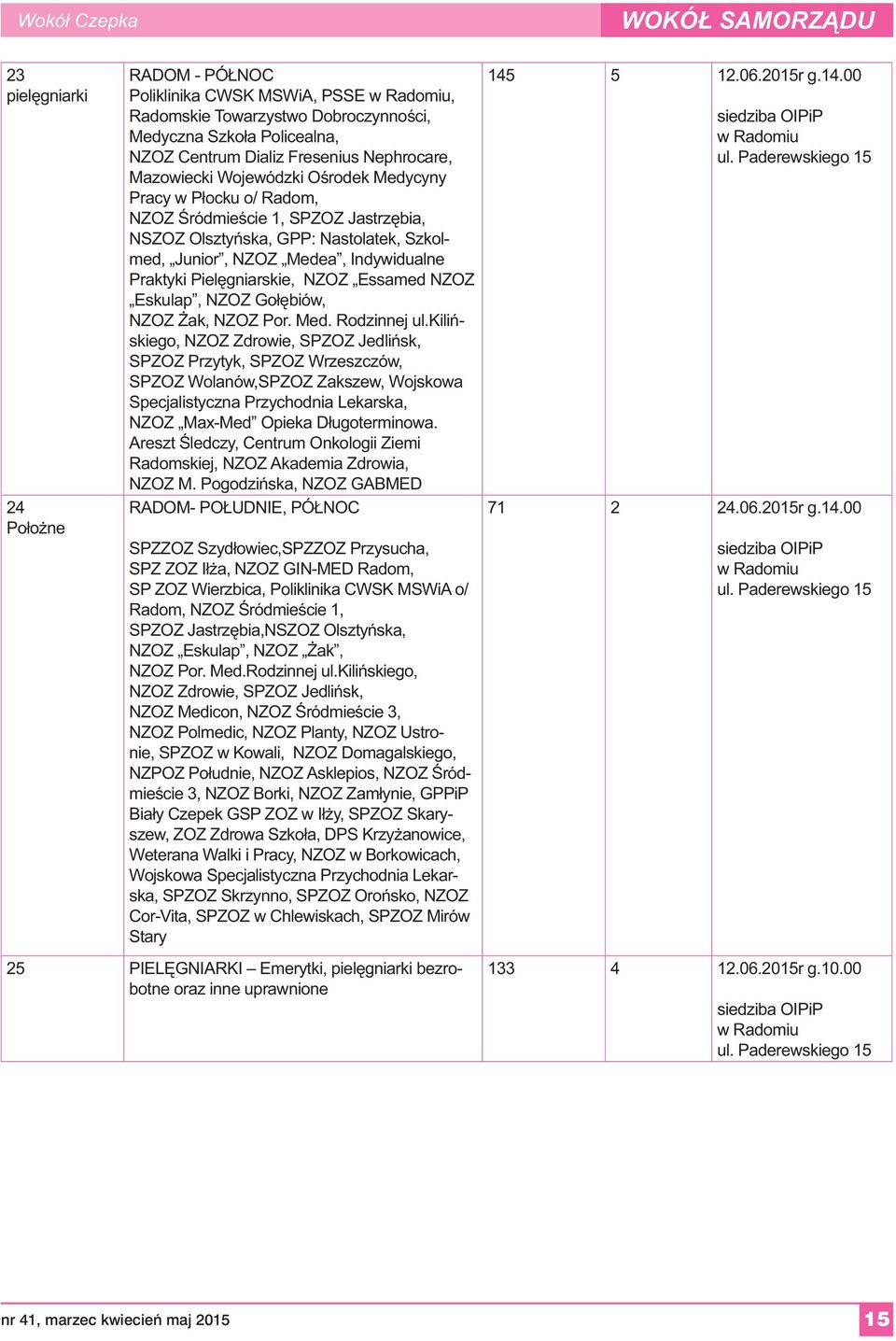 Wokół Czepka

WOKÓŁ SAMORZĄDU

| | | | | |
|---|---|---|---|---|
| 23 pielęgniarki | RADOM - PÓŁNOC Poliklinika CWSK MSWiA, PSSE w Radomiu, Radomskie Towarzystwo Dobroczynności, Medyczna Szkoła Policealna, NZOZ Centrum Dializ Fresenius Nephrocare, Mazowiecki Wojewódzki Ośrodek Medycyny Pracy w Płocku o/ Radom, NZOZ Śródmieście 1, SPZOZ Jastrzębia, NSZOZ Olsztyńska, GPP: Nastolatek, Szkolmed, „Junior”, NZOZ „Medea”, Indywidualne Praktyki Pielęgniarskie, NZOZ „Essamed NZOZ „Eskulap”, NZOZ Gołębiów, NZOZ Żak, NZOZ Por. Med. Rodzinnej ul.Kilińskiego, NZOZ Zdrowie, SPZOZ Jedlińsk, SPZOZ Przytyk, SPZOZ Wrzeszczów, SPZOZ Wolanów,SPZOZ Zakszew, Wojskowa Specjalistyczna Przychodnia Lekarska, NZOZ „Max-Med” Opieka Długoterminowa. Areszt Śledczy, Centrum Onkologii Ziemi Radomskiej, NZOZ Akademia Zdrowia, NZOZ M. Pogodzińska, NZOZ GABMED | 145 | 5 | 12.06.2015r g.14.00 siedziba OIPiP w Radomiu ul. Paderewskiego 15 |
| 24 Położne | RADOM- POŁUDNIE, PÓŁNOC SPZZOZ Szydłowiec,SPZZOZ Przysucha, SPZ ZOZ Iłża, NZOZ GIN-MED Radom, SP ZOZ Wierzbica, Poliklinika CWSK MSWiA o/ Radom, NZOZ Śródmieście 1, SPZOZ Jastrzębia,NSZOZ Olsztyńska, NZOZ „Eskulap”, NZOZ „Żak”, NZOZ Por. Med.Rodzinnej ul.Kilińskiego, NZOZ Zdrowie, SPZOZ Jedlińsk, NZOZ Medicon, NZOZ Śródmieście 3, NZOZ Polmedic, NZOZ Planty, NZOZ Ustronie, SPZOZ w Kowali, NZOZ Domagalskiego, NZPOZ Południe, NZOZ Asklepios, NZOZ Śródmieście 3, NZOZ Borki, NZOZ Zamłynie, GPPiP Biały Czepek GSP ZOZ w Iłży, SPZOZ Skaryszew, ZOZ Zdrowa Szkoła, DPS Krzyżanowice, Weterana Walki i Pracy, NZOZ w Borkowicach, Wojskowa Specjalistyczna Przychodnia Lekarska, SPZOZ Skrzynno, SPZOZ Orońsko, NZOZ Cor-Vita, SPZOZ w Chlewiskach, SPZOZ Mirów Stary | 71 | 2 | 24.06.2015r g.14.00 siedziba OIPiP w Radomiu ul. Paderewskiego 15 |
| 25 | PIELĘGNIARKI – Emerytki, pielęgniarki bezrobotne oraz inne uprawnione | 133 | 4 | 12.06.2015r g.10.00 siedziba OIPiP w Radomiu ul. Paderewskiego 15 |

nr 41, marzec kwiecień maj 2015

15